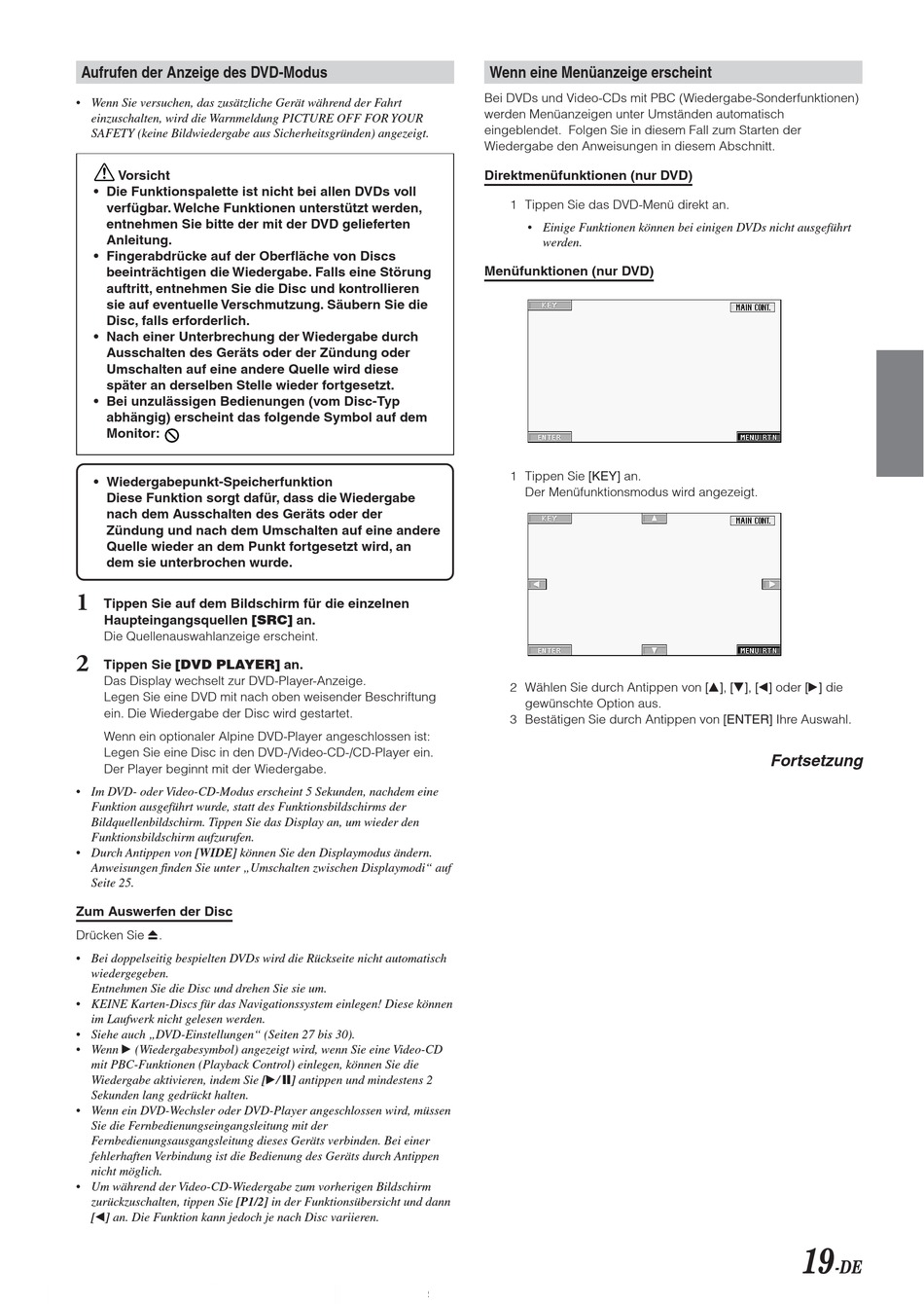 Aufrufen der Anzeige des DVD-Modus

• Wenn Sie versuchen, das zusätzliche Gerät während der Fahrt einzuschalten, wird die Warnmeldung PICTURE OFF FOR YOUR SAFETY (keine Bildwiedergabe aus Sicherheitsgründen) angezeigt.

Vorsicht
• Die Funktionspalette ist nicht bei allen DVDs voll verfügbar. Welche Funktionen unterstützt werden, entnehmen Sie bitte der mit der DVD gelieferten Anleitung.
• Fingerabdrücke auf der Oberfläche von Discs beeinträchtigen die Wiedergabe. Falls eine Störung auftritt, entnehmen Sie die Disc und kontrollieren sie auf eventuelle Verschmutzung. Säubern Sie die Disc, falls erforderlich.
• Nach einer Unterbrechung der Wiedergabe durch Ausschalten des Geräts oder der Zündung oder Umschalten auf eine andere Quelle wird diese später an derselben Stelle wieder fortgesetzt.
• Bei unzulässigen Bedienungen (vom Disc-Typ abhängig) erscheint das folgende Symbol auf dem Monitor:

• Wiedergabepunkt-Speicherfunktion
Diese Funktion sorgt dafür, dass die Wiedergabe nach dem Ausschalten des Geräts oder der Zündung und nach dem Umschalten auf eine andere Quelle wieder an dem Punkt fortgesetzt wird, an dem sie unterbrochen wurde.

1 Tippen Sie auf dem Bildschirm für die einzelnen Haupteingangsquellen [SRC] an.
Die Quellenauswahlanzeige erscheint.

2 Tippen Sie [DVD PLAYER] an.
Das Display wechselt zur DVD-Player-Anzeige.
Legen Sie eine DVD mit nach oben weisender Beschriftung ein. Die Wiedergabe der Disc wird gestartet.

Wenn ein optionaler Alpine DVD-Player angeschlossen ist: Legen Sie eine Disc in den DVD-/Video-CD-/CD-Player ein. Der Player beginnt mit der Wiedergabe.

• Im DVD- oder Video-CD-Modus erscheint 5 Sekunden, nachdem eine Funktion ausgeführt wurde, statt des Funktionsbildschirms der Bildquellenbildschirm. Tippen Sie das Display an, um wieder den Funktionsbildschirm aufzurufen.
• Durch Antippen von [WIDE] können Sie den Displaymodus ändern. Anweisungen finden Sie unter „Umschalten zwischen Displaymodi“ auf Seite 25.

Zum Auswerfen der Disc

Drücken Sie ⏏.

• Bei doppelseitig bespielten DVDs wird die Rückseite nicht automatisch wiedergegeben.
Entnehmen Sie die Disc und drehen Sie sie um.
• KEINE Karten-Discs für das Navigationssystem einlegen! Diese können im Laufwerk nicht gelesen werden.
• Siehe auch „DVD-Einstellungen“ (Seiten 27 bis 30).
• Wenn ▶ (Wiedergabesymbol) angezeigt wird, wenn Sie eine Video-CD mit PBC-Funktionen (Playback Control) einlegen, können Sie die Wiedergabe aktivieren, indem Sie [▶/II] antippen und mindestens 2 Sekunden lang gedrückt halten.
• Wenn ein DVD-Wechsler oder DVD-Player angeschlossen wird, müssen Sie die Fernbedienungseingangsleitung mit der Fernbedienungsausgangsleitung dieses Geräts verbinden. Bei einer fehlerhaften Verbindung ist die Bedienung des Geräts durch Antippen nicht möglich.
• Um während der Video-CD-Wiedergabe zum vorherigen Bildschirm zurückzuschalten, tippen Sie [P1/2] in der Funktionsübersicht und dann [◀] an. Die Funktion kann jedoch je nach Disc variieren.

Wenn eine Menüanzeige erscheint

Bei DVDs und Video-CDs mit PBC (Wiedergabe-Sonderfunktionen) werden Menüanzeigen unter Umständen automatisch eingeblendet. Folgen Sie in diesem Fall zum Starten der Wiedergabe den Anweisungen in diesem Abschnitt.

Direktmenüfunktionen (nur DVD)

1 Tippen Sie das DVD-Menü direkt an.
• Einige Funktionen können bei einigen DVDs nicht ausgeführt werden.

Menüfunktionen (nur DVD)

KEY MAIN CONT.
ENTER MENU RTN

1 Tippen Sie [KEY] an.
Der Menüfunktionsmodus wird angezeigt.

KEY ▲ MAIN CONT.
◀ ▶
ENTER ▼ MENU RTN

2 Wählen Sie durch Antippen von [▲], [▼], [◀] oder [▶] die gewünschte Option aus.
3 Bestätigen Sie durch Antippen von [ENTER] Ihre Auswahl.

Fortsetzung

19-DE